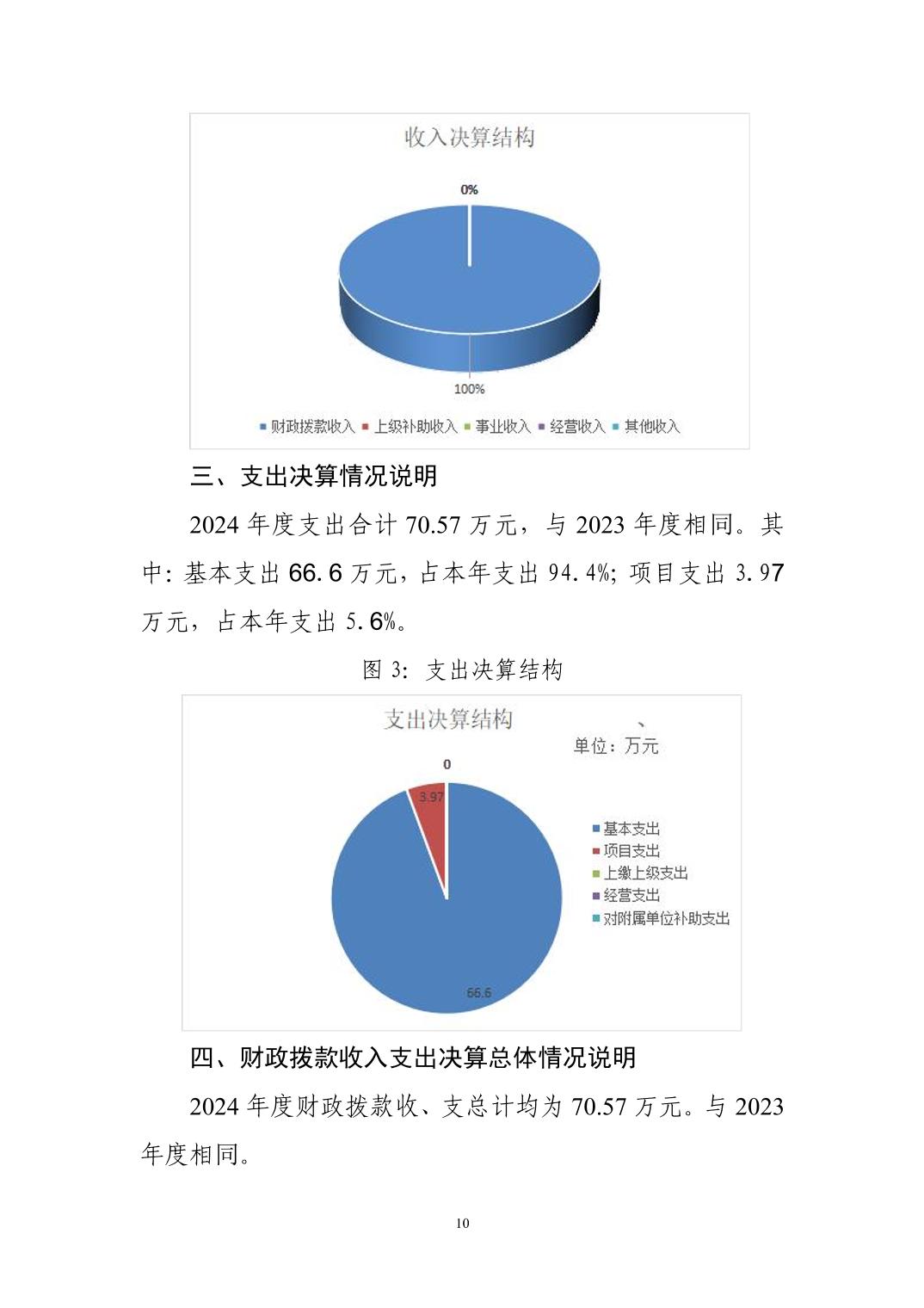 收入决算结构

0%

100%

财政拨款收入 上级补助收入 事业收入 经营收入 其他收入

三、支出决算情况说明

2024 年度支出合计 70.57 万元，与 2023 年度相同。其中：基本支出 66.6 万元，占本年支出 94.4%；项目支出 3.97 万元，占本年支出 5.6%。

图 3：支出决算结构

支出决算结构

、

单位：万元

0

3.97

66.6

基本支出
项目支出
上缴上级支出
经营支出
对附属单位补助支出

四、财政拨款收入支出决算总体情况说明

2024 年度财政拨款收、支总计均为 70.57 万元。与 2023 年度相同。

10